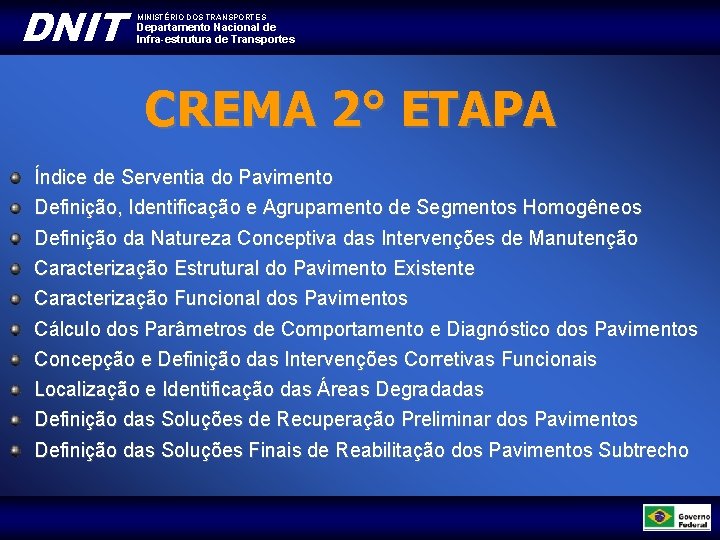 DNIT MINISTÉRIO DOS TRANSPORTES
Departamento Nacional de
Infra-estrutura de Transportes

CREMA 2° ETAPA

Índice de Serventia do Pavimento
Definição, Identificação e Agrupamento de Segmentos Homogêneos
Definição da Natureza Conceptiva das Intervenções de Manutenção
Caracterização Estrutural do Pavimento Existente
Caracterização Funcional dos Pavimentos
Cálculo dos Parâmetros de Comportamento e Diagnóstico dos Pavimentos
Concepção e Definição das Intervenções Corretivas Funcionais
Localização e Identificação das Áreas Degradadas
Definição das Soluções de Recuperação Preliminar dos Pavimentos
Definição das Soluções Finais de Reabilitação dos Pavimentos Subtrecho

Governo Federal